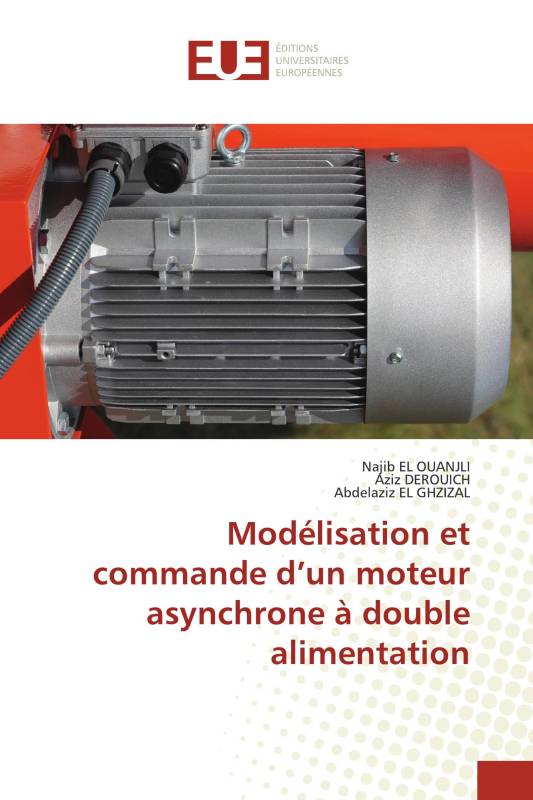 EUE
ÉDITIONS
UNIVERSITAIRES
EUROPÉENNES

Najib EL OUANJLI
Aziz DEROUICH
Abdelaziz EL GHZIZAL

Modélisation et commande d'un moteur asynchrone à double alimentation